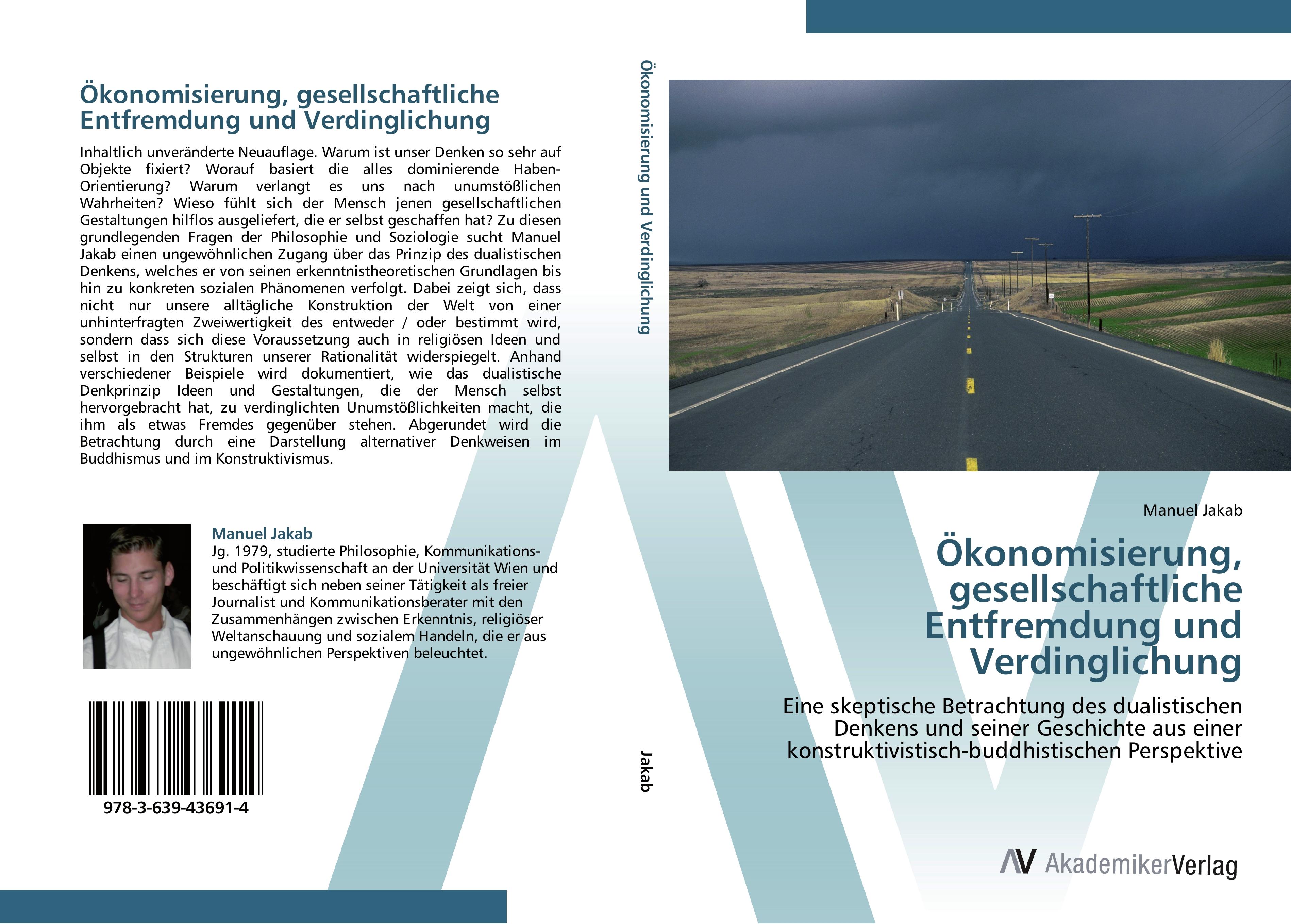 Ökonomisierung, gesellschaftliche Entfremdung und Verdinglichung

Inhaltlich unveränderte Neuauflage. Warum ist unser Denken so sehr auf Objekte fixiert? Worauf basiert die alles dominierende Haben-Orientierung? Warum verlangt es uns nach unumstößlichen Wahrheiten? Wieso fühlt sich der Mensch jenen gesellschaftlichen Gestaltungen hilflos ausgeliefert, die er selbst geschaffen hat? Zu diesen grundlegenden Fragen der Philosophie und Soziologie sucht Manuel Jakab einen ungewöhnlichen Zugang über das Prinzip des dualistischen Denkens, welches er von seinen erkenntnistheoretischen Grundlagen bis hin zu konkreten sozialen Phänomenen verfolgt. Dabei zeigt sich, dass nicht nur unsere alltägliche Konstruktion der Welt von einer unhinterfragten Zweiwertigkeit des entweder / oder bestimmt wird, sondern dass sich diese Voraussetzung auch in religiösen Ideen und selbst in den Strukturen unserer Rationalität widerspiegelt. Anhand verschiedener Beispiele wird dokumentiert, wie das dualistische Denkprinzip Ideen und Gestaltungen, die der Mensch selbst hervorgebracht hat, zu verdinglichten Unumstößlichkeiten macht, die ihm als etwas Fremdes gegenüber stehen. Abgerundet wird die Betrachtung durch eine Darstellung alternativer Denkweisen im Buddhismus und im Konstruktivismus.

Manuel Jakab
Jg. 1979, studierte Philosophie, Kommunikations- und Politikwissenschaft an der Universität Wien und beschäftigt sich neben seiner Tätigkeit als freier Journalist und Kommunikationsberater mit den Zusammenhängen zwischen Erkenntnis, religiöser Weltanschauung und sozialem Handeln, die er aus ungewöhnlichen Perspektiven beleuchtet.

978-3-639-43691-4

Ökonomisierung und Verdinglichung

Jakab

Manuel Jakab

Ökonomisierung, gesellschaftliche Entfremdung und Verdinglichung

Eine skeptische Betrachtung des dualistischen Denkens und seiner Geschichte aus einer konstruktivistisch-buddhistischen Perspektive

AV AkademikerVerlag